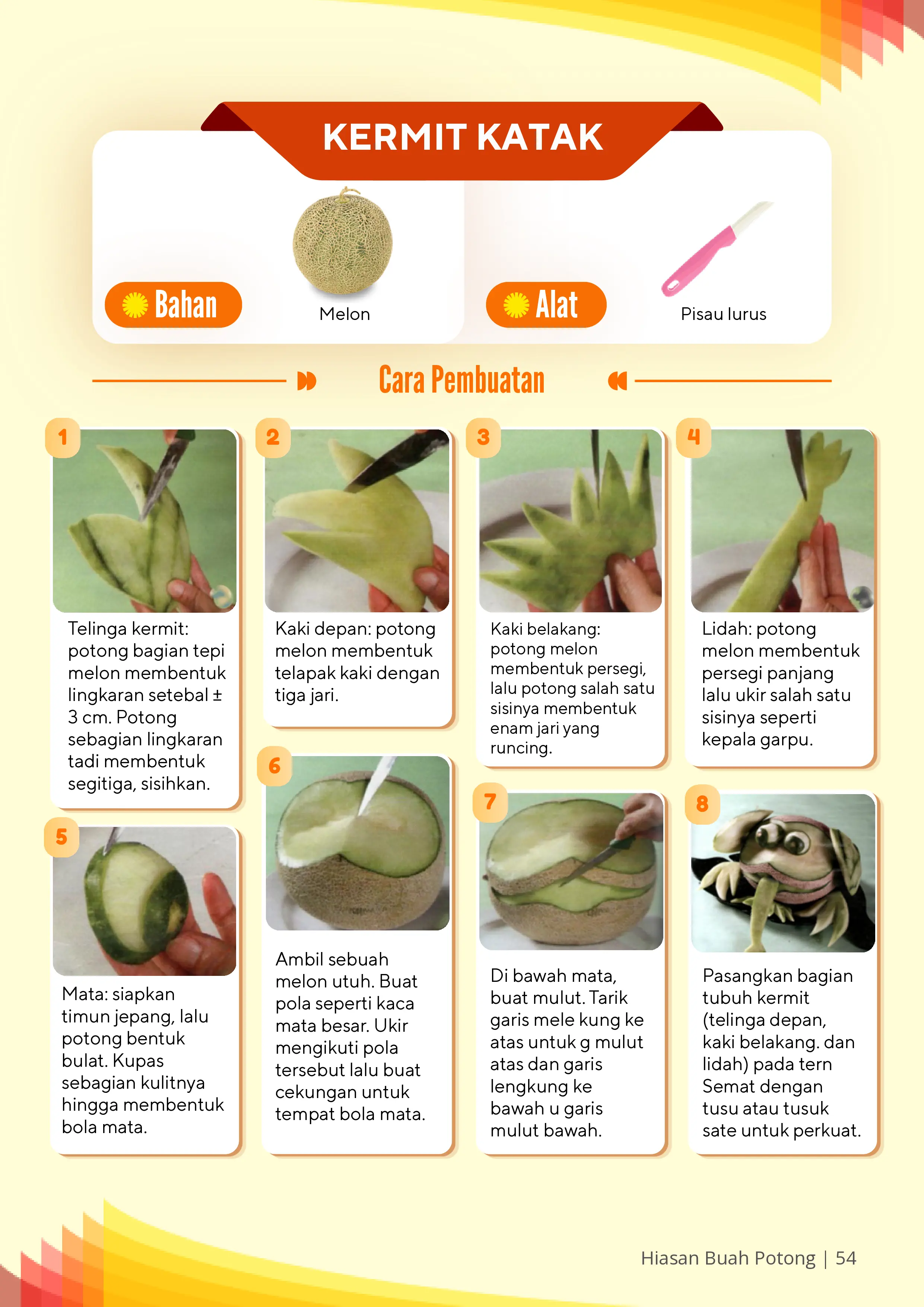 KERMIT KATAK

Bahan

Melon

Alat

Pisau lurus

Cara Pembuatan

1

Telinga kermit: potong bagian tepi melon membentuk lingkaran setebal ± 3 cm. Potong sebagian lingkaran tadi membentuk segitiga, sisihkan.

2

Kaki depan: potong melon membentuk telapak kaki dengan tiga jari.

3

Kaki belakang: potong melon membentuk persegi, lalu potong salah satu sisinya membentuk enam jari yang runcing.

4

Lidah: potong melon membentuk persegi panjang lalu ukir salah satu sisinya seperti kepala garpu.

5

Mata: siapkan timun jepang, lalu potong bentuk bulat. Kupas sebagian kulitnya hingga membentuk bola mata.

6

Ambil sebuah melon utuh. Buat pola seperti kaca mata besar. Ukir mengikuti pola tersebut lalu buat cekungan untuk tempat bola mata.

7

Di bawah mata, buat mulut. Tarik garis mele kung ke atas untuk g mulut atas dan garis lengkung ke bawah u garis mulut bawah.

8

Pasangkan bagian tubuh kermit (telinga depan, kaki belakang. dan lidah) pada tern Semat dengan tusu atau tusuk sate untuk perkuat.

Hiasan Buah Potong | 54